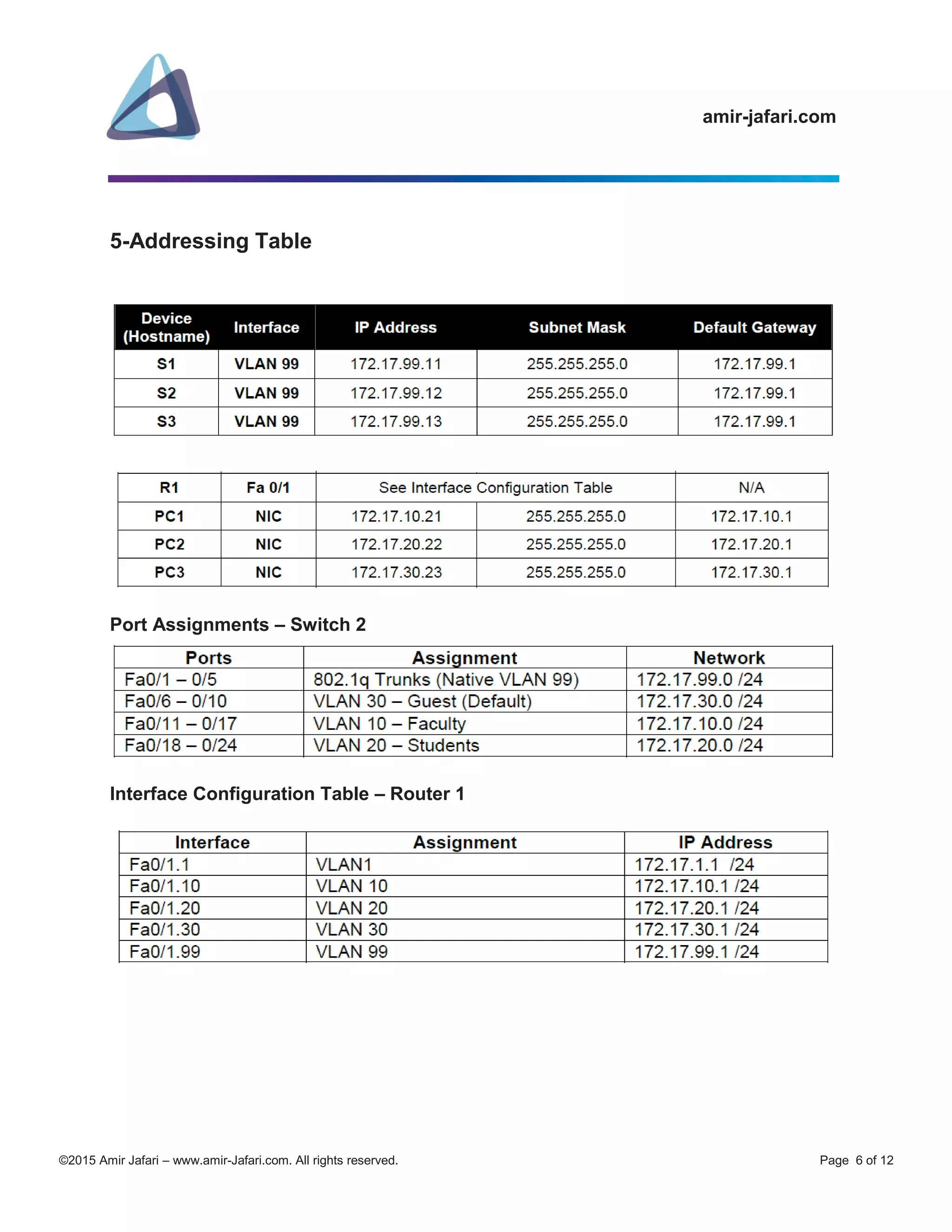 amir-jafari.com

5-Addressing Table

| Device (Hostname) | Interface | IP Address | Subnet Mask | Default Gateway |
|---|---|---|---|---|
| S1 | VLAN 99 | 172.17.99.11 | 255.255.255.0 | 172.17.99.1 |
| S2 | VLAN 99 | 172.17.99.12 | 255.255.255.0 | 172.17.99.1 |
| S3 | VLAN 99 | 172.17.99.13 | 255.255.255.0 | 172.17.99.1 |

| R1 | Fa 0/1 | See Interface Configuration Table | | N/A |
|---|---|---|---|---|
| PC1 | NIC | 172.17.10.21 | 255.255.255.0 | 172.17.10.1 |
| PC2 | NIC | 172.17.20.22 | 255.255.255.0 | 172.17.20.1 |
| PC3 | NIC | 172.17.30.23 | 255.255.255.0 | 172.17.30.1 |

Port Assignments – Switch 2

| Ports | Assignment | Network |
|---|---|---|
| Fa0/1 – 0/5 | 802.1q Trunks (Native VLAN 99) | 172.17.99.0 /24 |
| Fa0/6 – 0/10 | VLAN 30 – Guest (Default) | 172.17.30.0 /24 |
| Fa0/11 – 0/17 | VLAN 10 – Faculty | 172.17.10.0 /24 |
| Fa0/18 – 0/24 | VLAN 20 – Students | 172.17.20.0 /24 |

Interface Configuration Table – Router 1

| Interface | Assignment | IP Address |
|---|---|---|
| Fa0/1.1 | VLAN1 | 172.17.1.1 /24 |
| Fa0/1.10 | VLAN 10 | 172.17.10.1 /24 |
| Fa0/1.20 | VLAN 20 | 172.17.20.1 /24 |
| Fa0/1.30 | VLAN 30 | 172.17.30.1 /24 |
| Fa0/1.99 | VLAN 99 | 172.17.99.1 /24 |

©2015 Amir Jafari – www.amir-Jafari.com. All rights reserved.

Page 6 of 12